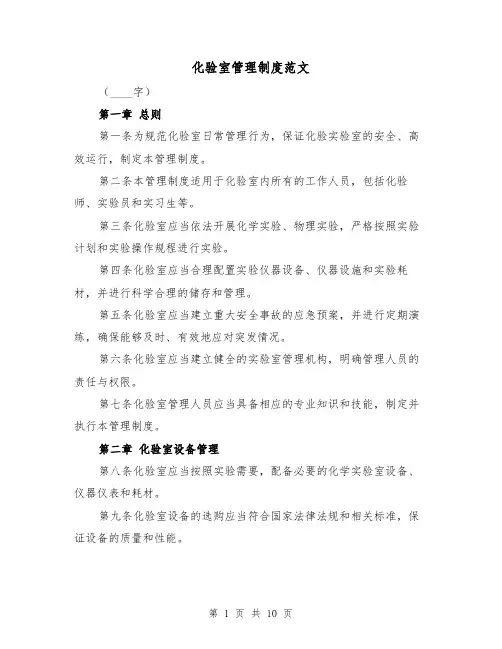 化验室管理制度范文

（____字）

第一章 总则

第一条为规范化验室日常管理行为，保证化验实验室的安全、高效运行，制定本管理制度。

第二条本管理制度适用于化验室内所有的工作人员，包括化验师、实验员和实习生等。

第三条化验室应当依法开展化学实验、物理实验，严格按照实验计划和实验操作规程进行实验。

第四条化验室应当合理配置实验仪器设备、仪器设施和实验耗材，并进行科学合理的储存和管理。

第五条化验室应当建立重大安全事故的应急预案，并进行定期演练，确保能够及时、有效地应对突发情况。

第六条化验室应当建立健全的实验室管理机构，明确管理人员的责任与权限。

第七条化验室管理人员应当具备相应的专业知识和技能，制定并执行本管理制度。

第二章 化验室设备管理

第八条化验室应当按照实验需要，配备必要的化学实验室设备、仪器仪表和耗材。

第九条化验室设备的选购应当符合国家法律法规和相关标准，保证设备的质量和性能。

第 1 页 共 10 页